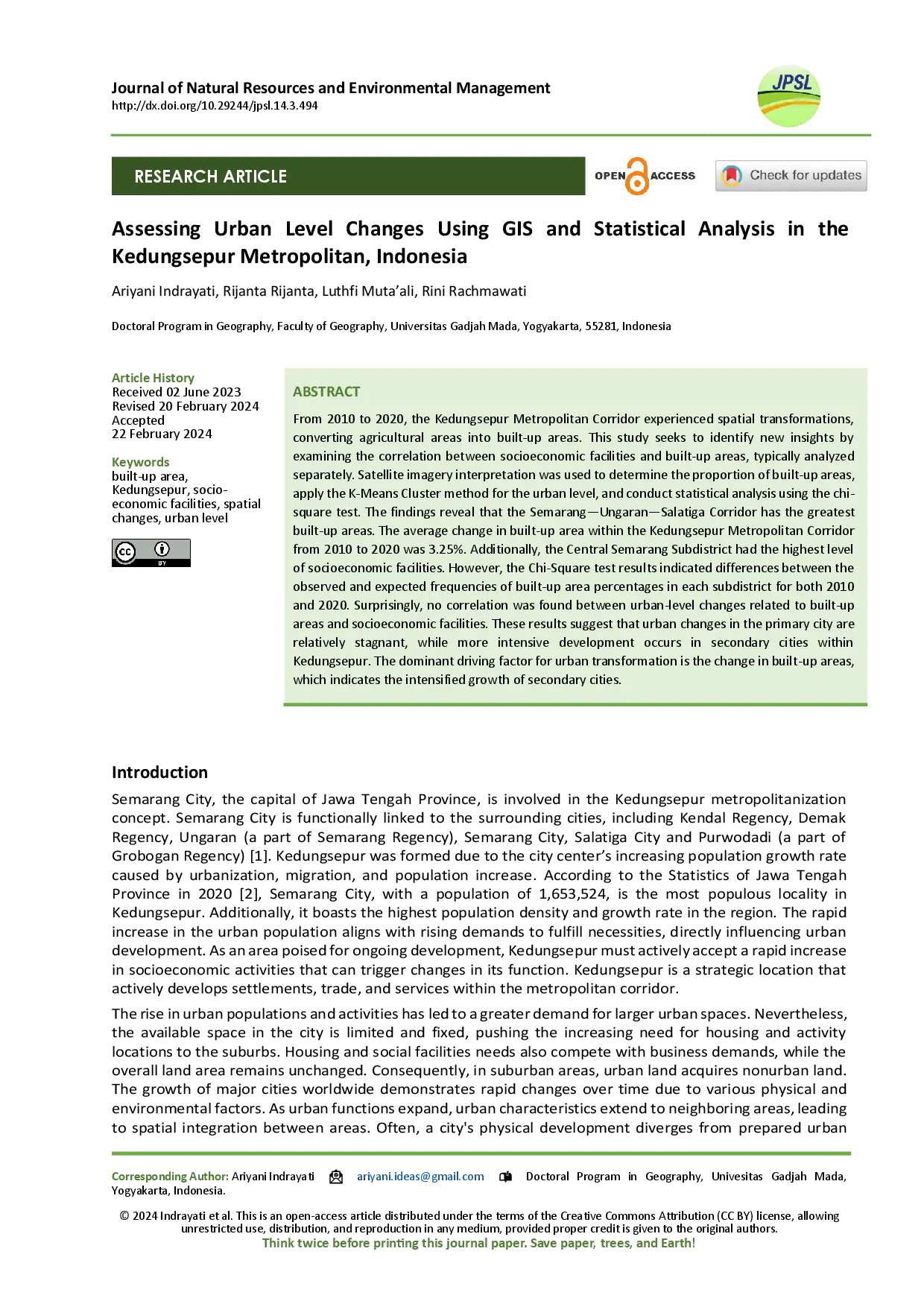 Journal of Natural Resources and Environmental Management
http://dx.doi.org/10.29244/jpsl.14.3.494

JPSL

RESEARCH ARTICLE

OPEN ACCESS

Check for updates

Assessing Urban Level Changes Using GIS and Statistical Analysis in the Kedungsepur Metropolitan, Indonesia

Ariyani Indrayati, Rijanta Rijanta, Luthfi Muta'ali, Rini Rachmawati

Doctoral Program in Geography, Faculty of Geography, Universitas Gadjah Mada, Yogyakarta, 55281, Indonesia

Article History
Received 02 June 2023
Revised 20 February 2024
Accepted
22 February 2024

Keywords
built-up area, Kedungsepur, socio-economic facilities, spatial changes, urban level

BY

ABSTRACT

From 2010 to 2020, the Kedungsepur Metropolitan Corridor experienced spatial transformations, converting agricultural areas into built-up areas. This study seeks to identify new insights by examining the correlation between socioeconomic facilities and built-up areas, typically analyzed separately. Satellite imagery interpretation was used to determine the proportion of built-up areas, apply the K-Means Cluster method for the urban level, and conduct statistical analysis using the chi-square test. The findings reveal that the Semarang—Ungaran—Salatiga Corridor has the greatest built-up areas. The average change in built-up area within the Kedungsepur Metropolitan Corridor from 2010 to 2020 was 3.25%. Additionally, the Central Semarang Subdistrict had the highest level of socioeconomic facilities. However, the Chi-Square test results indicated differences between the observed and expected frequencies of built-up area percentages in each subdistrict for both 2010 and 2020. Surprisingly, no correlation was found between urban-level changes related to built-up areas and socioeconomic facilities. These results suggest that urban changes in the primary city are relatively stagnant, while more intensive development occurs in secondary cities within Kedungsepur. The dominant driving factor for urban transformation is the change in built-up areas, which indicates the intensified growth of secondary cities.

Introduction

Semarang City, the capital of Jawa Tengah Province, is involved in the Kedungsepur metropolitanization concept. Semarang City is functionally linked to the surrounding cities, including Kendal Regency, Demak Regency, Ungaran (a part of Semarang Regency), Semarang City, Salatiga City and Purwodadi (a part of Grobogan Regency) [1]. Kedungsepur was formed due to the city center's increasing population growth rate caused by urbanization, migration, and population increase. According to the Statistics of Jawa Tengah Province in 2020 [2], Semarang City, with a population of 1,653,524, is the most populous locality in Kedungsepur. Additionally, it boasts the highest population density and growth rate in the region. The rapid increase in the urban population aligns with rising demands to fulfill necessities, directly influencing urban development. As an area poised for ongoing development, Kedungsepur must actively accept a rapid increase in socioeconomic activities that can trigger changes in its function. Kedungsepur is a strategic location that actively develops settlements, trade, and services within the metropolitan corridor.

The rise in urban populations and activities has led to a greater demand for larger urban spaces. Nevertheless, the available space in the city is limited and fixed, pushing the increasing need for housing and activity locations to the suburbs. Housing and social facilities needs also compete with business demands, while the overall land area remains unchanged. Consequently, in suburban areas, urban land acquires nonurban land. The growth of major cities worldwide demonstrates rapid changes over time due to various physical and environmental factors. As urban functions expand, urban characteristics extend to neighboring areas, leading to spatial integration between areas. Often, a city's physical development diverges from prepared urban

Corresponding Author: Ariyani Indrayati ariyani.ideas@gmail.com Doctoral Program in Geography, Univesitas Gadjah Mada, Yogyakarta, Indonesia.

© 2024 Indrayati et al. This is an open-access article distributed under the terms of the Creative Commons Attribution (CC BY) license, allowing unrestricted use, distribution, and reproduction in any medium, provided proper credit is given to the original authors.
Think twice before printing this journal paper. Save paper, trees, and Earth!